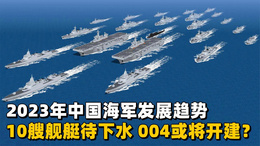 2023年中国海军发展趋势
10艘舰艇待下水 004或将开建?